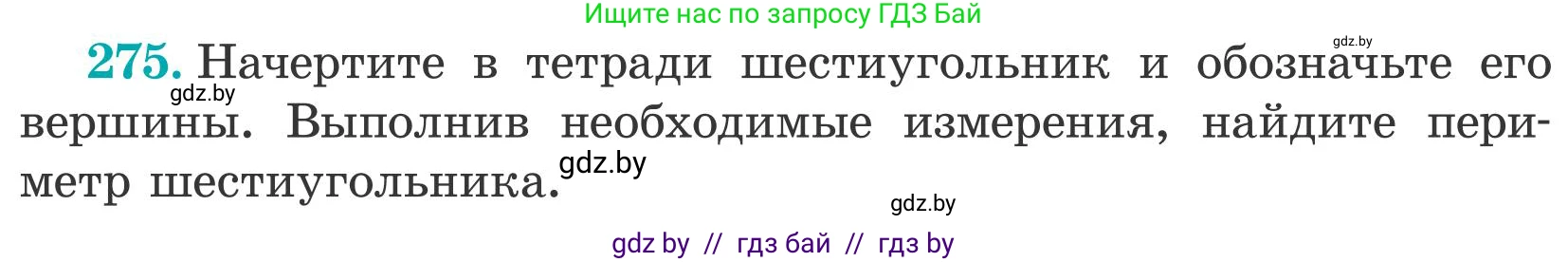 Ищите нас по запросу ГДЗ Бай

gdz.by

275. Начертите в тетради шестиугольник и обозначьте его вершины. Выполнив необходимые измерения, найдите периметр шестиугольника.

gdz.by

gdz.by

gdz.by

gdz by // гдз бай // гдз by